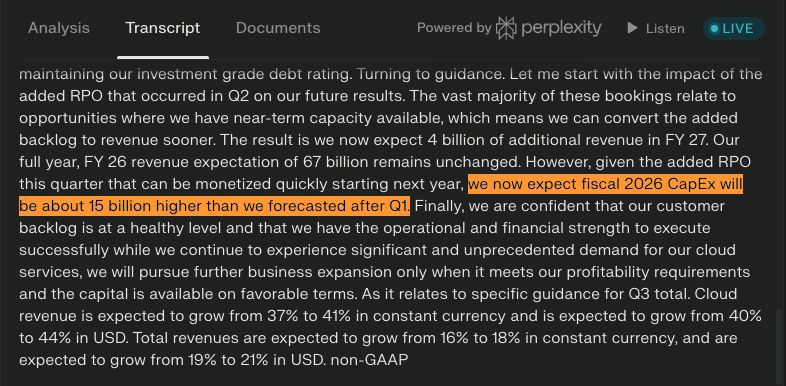 Analysis Transcript Documents Powered by perplexity Listen LIVE

maintaining our investment grade debt rating. Turning to guidance. Let me start with the impact of the added RPO that occurred in Q2 on our future results. The vast majority of these bookings relate to opportunities where we have near-term capacity available, which means we can convert the added backlog to revenue sooner. The result is we now expect 4 billion of additional revenue in FY 27. Our full year, FY 26 revenue expectation of 67 billion remains unchanged. However, given the added RPO this quarter that can be monetized quickly starting next year, we now expect fiscal 2026 CapEx will be about 15 billion higher than we forecasted after Q1. Finally, we are confident that our customer backlog is at a healthy level and that we have the operational and financial strength to execute successfully while we continue to experience significant and unprecedented demand for our cloud services, we will pursue further business expansion only when it meets our profitability requirements and the capital is available on favorable terms. As it relates to specific guidance for Q3 total. Cloud revenue is expected to grow from 37% to 41% in constant currency and is expected to grow from 40% to 44% in USD. Total revenues are expected to grow from 16% to 18% in constant currency, and are expected to grow from 19% to 21% in USD. non-GAAP